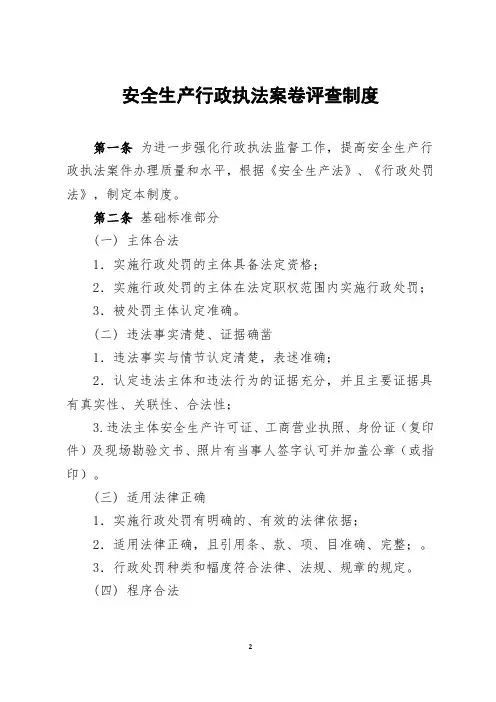 安全生产行政执法案卷评查制度

第一条 为进一步强化行政执法监督工作，提高安全生产行政执法案件办理质量和水平，根据《安全生产法》、《行政处罚法》，制定本制度。

第二条 基础标准部分

（一）主体合法

1．实施行政处罚的主体具备法定资格；

2．实施行政处罚的主体在法定职权范围内实施行政处罚；

3．被处罚主体认定准确。

（二）违法事实清楚、证据确凿

1．违法事实与情节认定清楚，表述准确；

2．认定违法主体和违法行为的证据充分，并且主要证据具有真实性、关联性、合法性；

3.违法主体安全生产许可证、工商营业执照、身份证（复印件）及现场勘验文书、照片有当事人签字认可并加盖公章（或指印）。

（三）适用法律正确

1．实施行政处罚有明确的、有效的法律依据；

2．适用法律正确，且引用条、款、项、目准确、完整；。

3．行政处罚种类和幅度符合法律、法规、规章的规定。

（四）程序合法

2